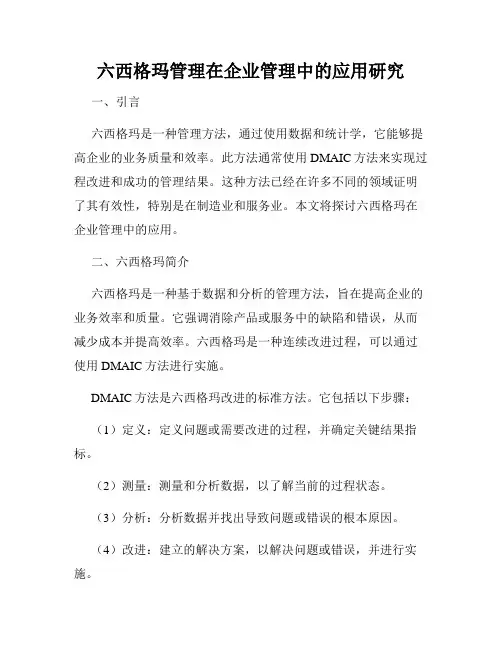 六西格玛管理在企业管理中的应用研究

一、引言

六西格玛是一种管理方法，通过使用数据和统计学，它能够提高企业的业务质量和效率。此方法通常使用 DMAIC 方法来实现过程改进和成功的管理结果。这种方法已经在许多不同的领域证明了其有效性，特别是在制造业和服务业。本文将探讨六西格玛在企业管理中的应用。

二、六西格玛简介

六西格玛是一种基于数据和分析的管理方法，旨在提高企业的业务效率和质量。它强调消除产品或服务中的缺陷和错误，从而减少成本并提高效率。六西格玛是一种连续改进过程，可以通过使用 DMAIC 方法进行实施。

DMAIC 方法是六西格玛改进的标准方法。它包括以下步骤：

（1）定义：定义问题或需要改进的过程，并确定关键结果指标。

（2）测量：测量和分析数据，以了解当前的过程状态。

（3）分析：分析数据并找出导致问题或错误的根本原因。

（4）改进：建立的解决方案，以解决问题或错误，并进行实施。